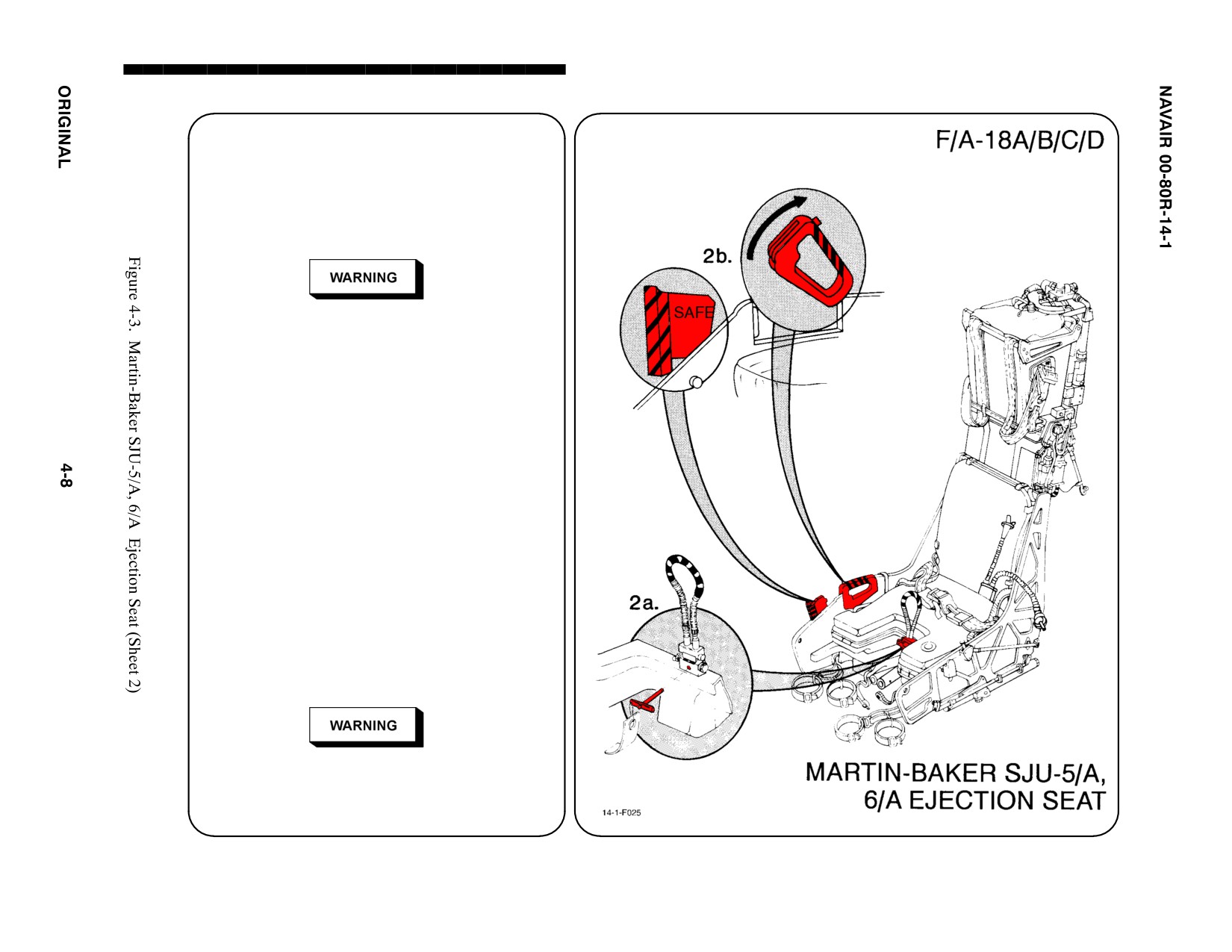 NAVAIR 00-80R-14-1

F/A-18A/B/C/D

2b.

SAFE

2a.

MARTIN-BAKER SJU-5/A, 6/A EJECTION SEAT

14-1-F025

WARNING

WARNING

Figure 4-3. Martin-Baker SJU-5/A, 6/A Ejection Seat (Sheet 2)

ORIGINAL

4-8